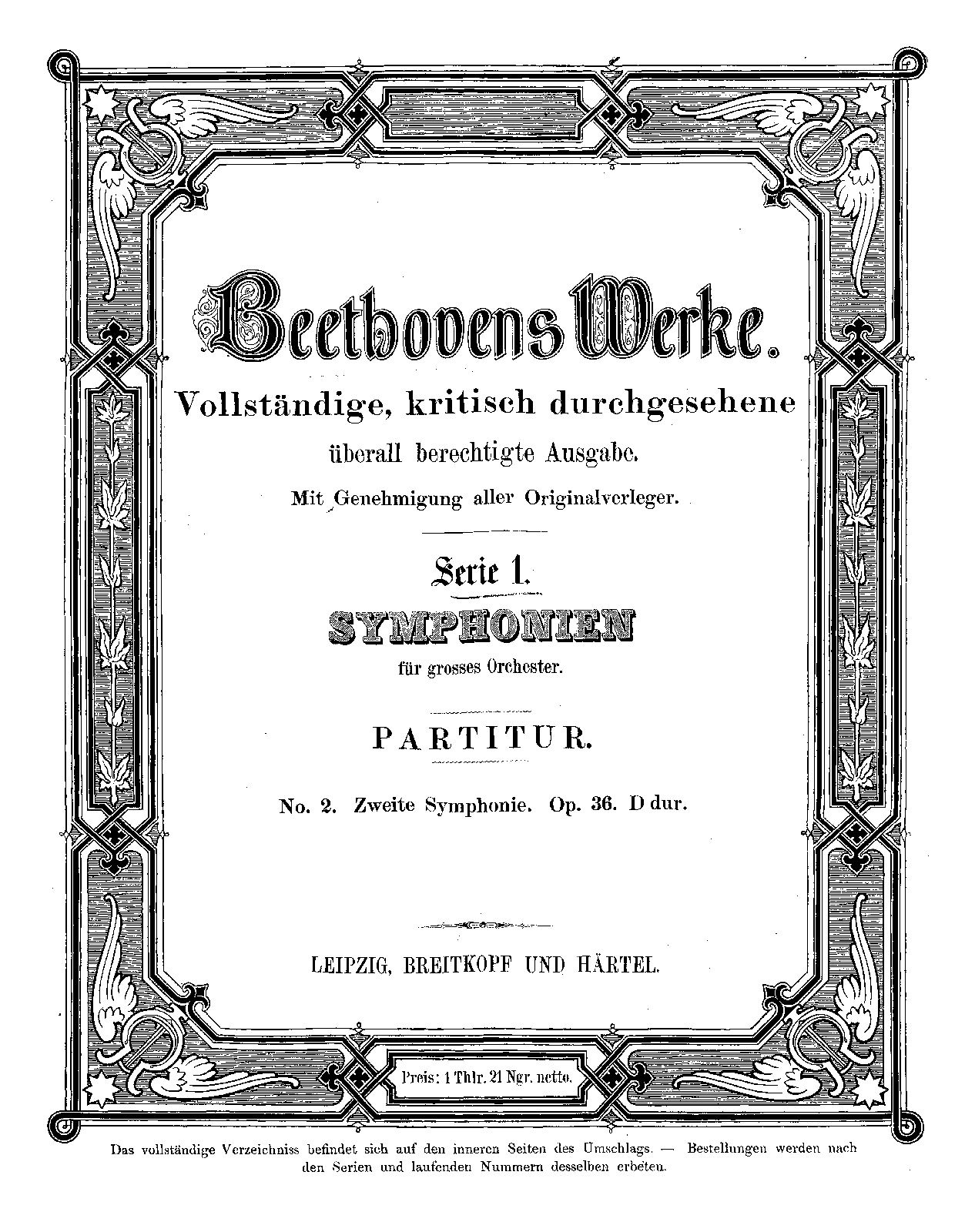 Beethovens Werke.

Vollständige, kritisch durchgesehene überall berechtigte Ausgabe.

Mit Genehmigung aller Originalverleger.

Serie 1.

SYMPHONIEN

für grosses Orchester.

PARTITUR.

No. 2. Zweite Symphonie. Op. 36. D dur.

LEIPZIG, BREITKOPF UND HÄRTEL.

Preis: 1 Thlr. 21 Ngr. netto.

Das vollständige Verzeichniss befindet sich auf den inneren Seiten des Umschlags. — Bestellungen werden nach den Serien und laufenden Nummern desselben erbeten.